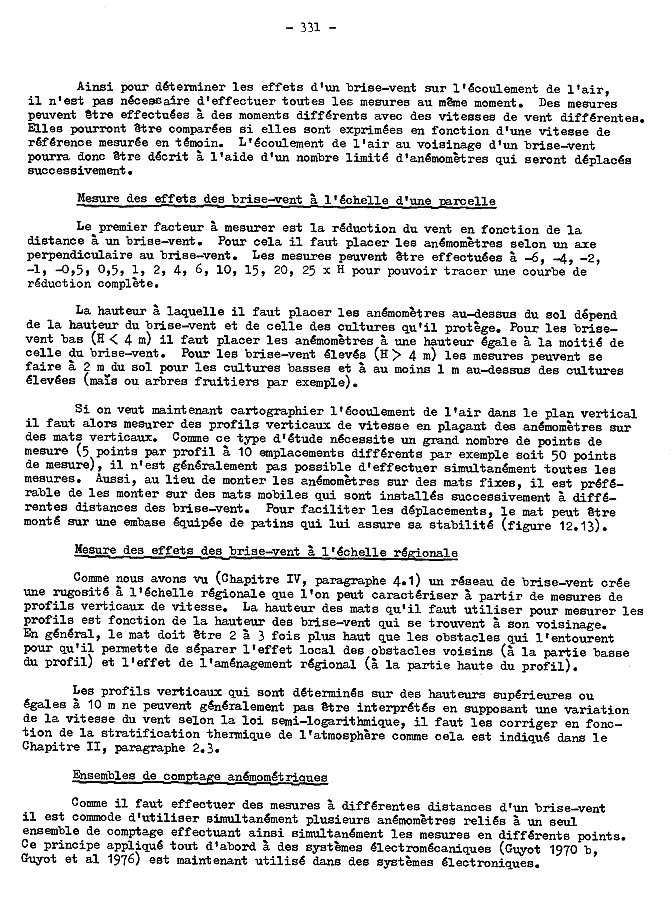 - 331 -

Ainsi pour déterminer les effets d'un brise-vent sur l'écoulement de l'air, il n'est pas nécessaire d'effectuer toutes les mesures au même moment. Des mesures peuvent être effectuées à des moments différents avec des vitesses de vent différentes. Elles pourront être comparées si elles sont exprimées en fonction d'une vitesse de référence mesurée en témoin. L'écoulement de l'air au voisinage d'un brise-vent pourra donc être décrit à l'aide d'un nombre limité d'anémomètres qui seront déplacés successivement.

Mesure des effets des brise-vent à l'échelle d'une parcelle

Le premier facteur à mesurer est la réduction du vent en fonction de la distance à un brise-vent. Pour cela il faut placer les anémomètres selon un axe perpendiculaire au brise-vent. Les mesures peuvent être effectuées à -6, -4, -2, -1, -0,5, 0,5, 1, 2, 4, 6, 10, 15, 20, 25 x H pour pouvoir tracer une courbe de réduction complète.

La hauteur à laquelle il faut placer les anémomètres au-dessus du sol dépend de la hauteur du brise-vent et de celle des cultures qu'il protège. Pour les brise-vent bas (H < 4 m) il faut placer les anémomètres à une hauteur égale à la moitié de celle du brise-vent. Pour les brise-vent élevés (H > 4 m) les mesures peuvent se faire à 2 m du sol pour les cultures basses et à au moins 1 m au-dessus des cultures élevées (maïs ou arbres fruitiers par exemple).

Si on veut maintenant cartographier l'écoulement de l'air dans le plan vertical il faut alors mesurer des profils verticaux de vitesse en plaçant des anémomètres sur des mats verticaux. Comme ce type d'étude nécessite un grand nombre de points de mesure (5 points par profil à 10 emplacements différents par exemple soit 50 points de mesure), il n'est généralement pas possible d'effectuer simultanément toutes les mesures. Aussi, au lieu de monter les anémomètres sur des mats fixes, il est préférable de les monter sur des mats mobiles qui sont installés successivement à différentes distances des brise-vent. Pour faciliter les déplacements, le mat peut être monté sur une embase équipée de patins qui lui assure sa stabilité (figure 12.13).

Mesure des effets des brise-vent à l'échelle régionale

Comme nous avons vu (Chapitre IV, paragraphe 4.1) un réseau de brise-vent crée une rugosité à l'échelle régionale que l'on peut caractériser à partir de mesures de profils verticaux de vitesse. La hauteur des mats qu'il faut utiliser pour mesurer les profils est fonction de la hauteur des brise-vent qui se trouvent à son voisinage. En général, le mat doit être 2 à 3 fois plus haut que les obstacles qui l'entourent pour qu'il permette de séparer l'effet local des obstacles voisins (à la partie basse du profil) et l'effet de l'aménagement régional (à la partie haute du profil).

Les profils verticaux qui sont déterminés sur des hauteurs supérieures ou égales à 10 m ne peuvent généralement pas être interprétés en supposant une variation de la vitesse du vent selon la loi semi-logarithmique, il faut les corriger en fonction de la stratification thermique de l'atmosphère comme cela est indiqué dans le Chapitre II, paragraphe 2.3.

Ensembles de comptage anémométriques

Comme il faut effectuer des mesures à différentes distances d'un brise-vent il est commode d'utiliser simultanément plusieurs anémomètres reliés à un seul ensemble de comptage effectuant ainsi simultanément les mesures en différents points. Ce principe appliqué tout d'abord à des systèmes électromécaniques (Guyot 1970 b, Guyot et al 1976) est maintenant utilisé dans des systèmes électroniques.